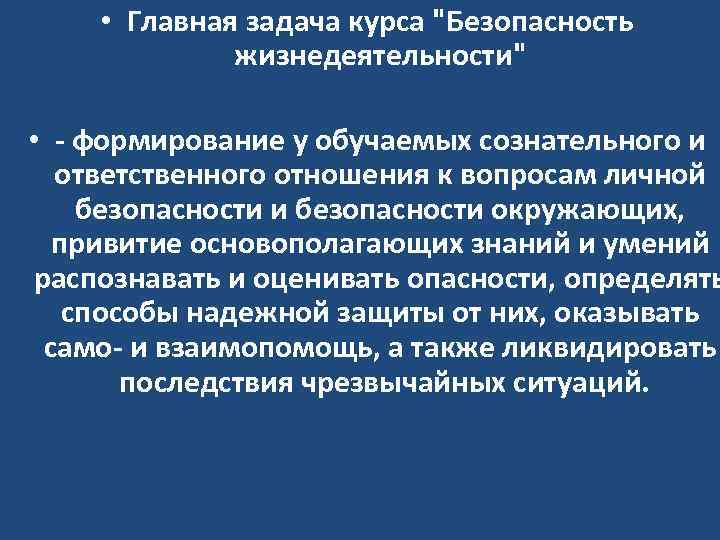 • Главная задача курса "Безопасность жизнедеятельности"

• - формирование у обучаемых сознательного и ответственного отношения к вопросам личной безопасности и безопасности окружающих, привитие основополагающих знаний и умений распознавать и оценивать опасности, определять способы надежной защиты от них, оказывать само- и взаимопомощь, а также ликвидировать последствия чрезвычайных ситуаций.